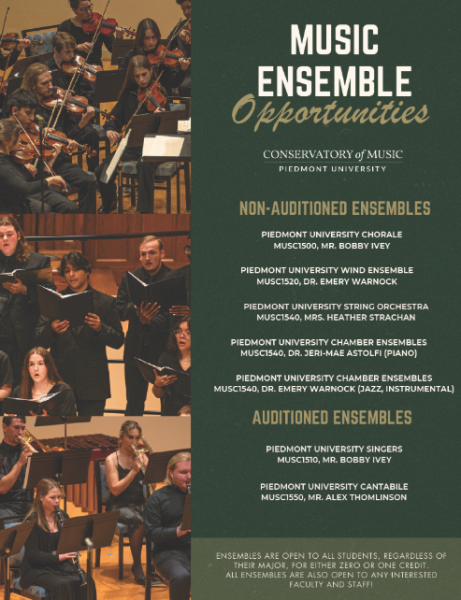 MUSIC ENSEMBLE
Opportunities

CONSERVATORY of MUSIC
PIEDMONT UNIVERSITY

NON-AUDITIONED ENSEMBLES

PIEDMONT UNIVERSITY CHORALE
MUSC1500, MR. BOBBY IVEY

PIEDMONT UNIVERSITY WIND ENSEMBLE
MUSC1520, DR. EMERY WARNOCK

PIEDMONT UNIVERSITY STRING ORCHESTRA
MUSC1540, MRS. HEATHER STRACHAN

PIEDMONT UNIVERSITY CHAMBER ENSEMBLES
MUSC1540, DR. JERI-MAE ASTOLFI (PIANO)

PIEDMONT UNIVERSITY CHAMBER ENSEMBLES
MUSC1540, DR. EMERY WARNOCK (JAZZ, INSTRUMENTAL)

AUDITIONED ENSEMBLES

PIEDMONT UNIVERSITY SINGERS
MUSC1510, MR. BOBBY IVEY

PIEDMONT UNIVERSITY CANTABILE
MUSC1550, MR. ALEX THOMLINSON

ENSEMBLES ARE OPEN TO ALL STUDENTS, REGARDLESS OF THEIR MAJOR, FOR EITHER ZERO OR ONE CREDIT. ALL ENSEMBLES ARE ALSO OPEN TO ANY INTERESTED FACULTY AND STAFF!